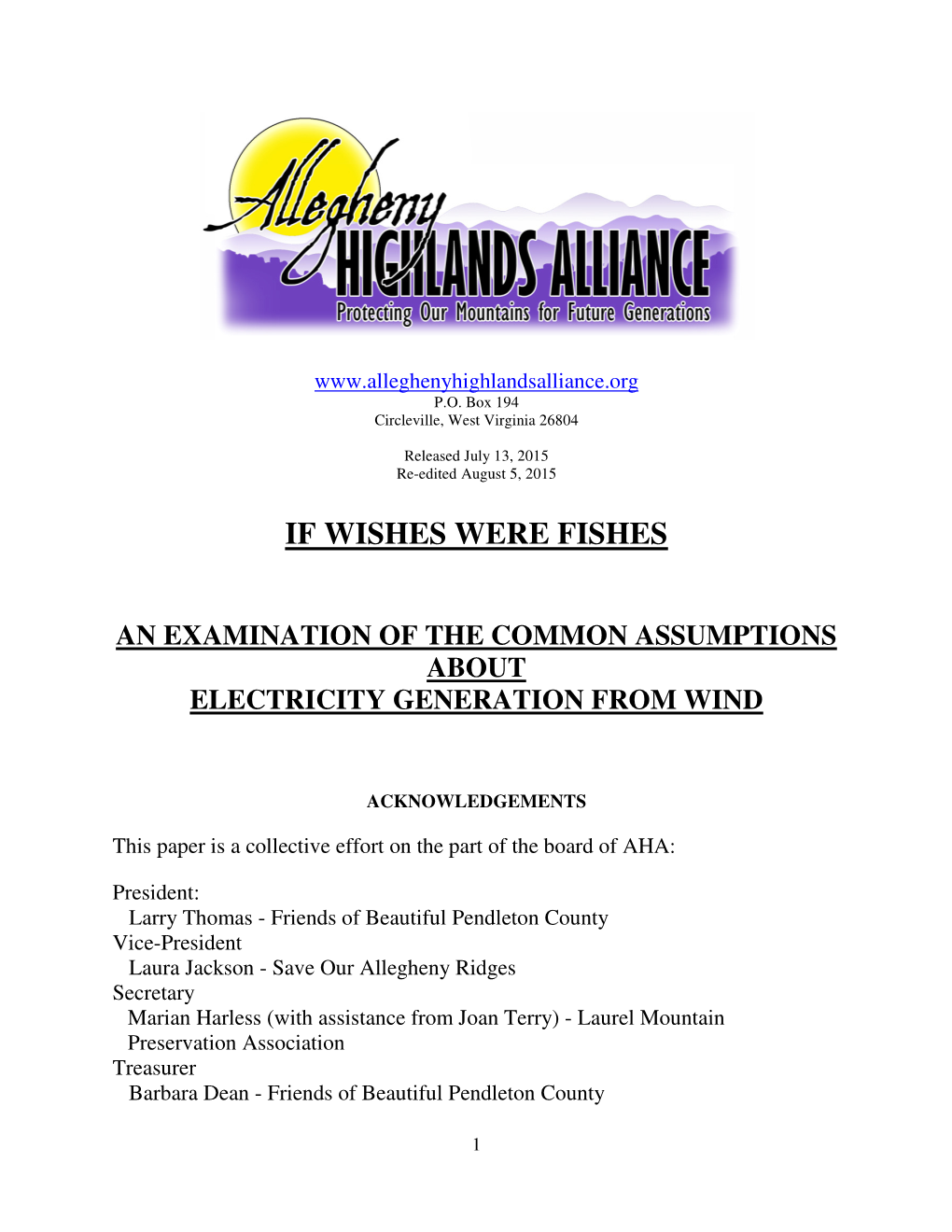 Allegheny
HIGHLANDS ALLIANCE
Protecting Our Mountains for Future Generations

www.alleghenyhighlandsalliance.org
P.O. Box 194
Circleville, West Virginia 26804

Released July 13, 2015
Re-edited August 5, 2015

IF WISHES WERE FISHES

AN EXAMINATION OF THE COMMON ASSUMPTIONS ABOUT ELECTRICITY GENERATION FROM WIND

ACKNOWLEDGEMENTS

This paper is a collective effort on the part of the board of AHA:

President:
Larry Thomas - Friends of Beautiful Pendleton County
Vice-President
Laura Jackson - Save Our Allegheny Ridges
Secretary
Marian Harless (with assistance from Joan Terry) - Laurel Mountain Preservation Association
Treasurer
Barbara Dean - Friends of Beautiful Pendleton County

1